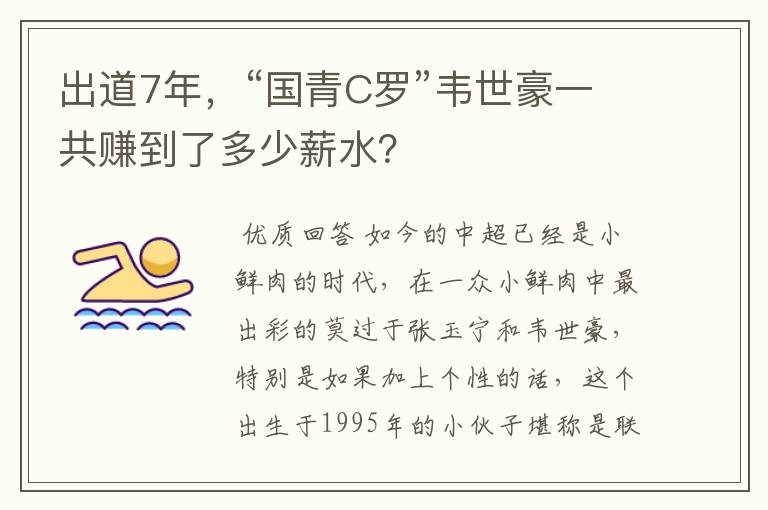 出道7年，“国青C罗”韦世豪一共赚到了多少薪水？

优质回答 如今的中超已经是小鲜肉的时代，在一众小鲜肉中最出彩的莫过于张玉宁和韦世豪，特别是如果加上个性的话，这个出生于1995年的小伙子堪称是联